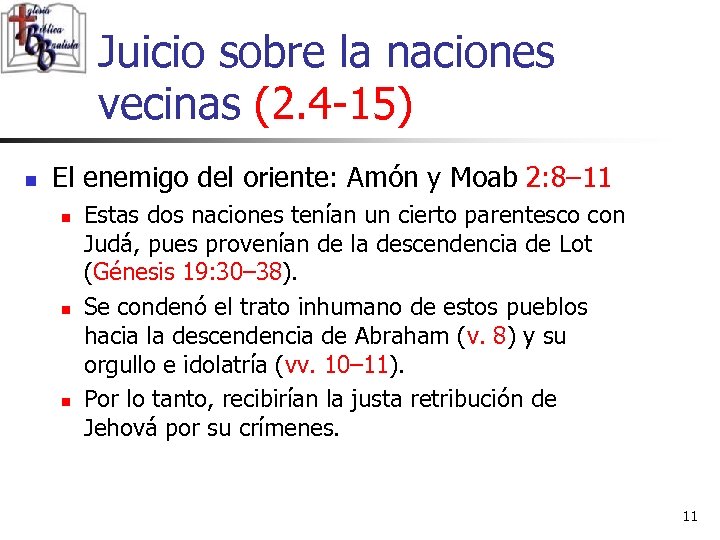 Iglesia Bíblica Bautista

Juicio sobre la naciones vecinas (2.4-15)

El enemigo del oriente: Amón y Moab 2:8–11

Estas dos naciones tenían un cierto parentesco con Judá, pues provenían de la descendencia de Lot (Génesis 19:30–38).

Se condenó el trato inhumano de estos pueblos hacia la descendencia de Abraham (v. 8) y su orgullo e idolatría (vv. 10–11).

Por lo tanto, recibirían la justa retribución de Jehová por su crímenes.

11